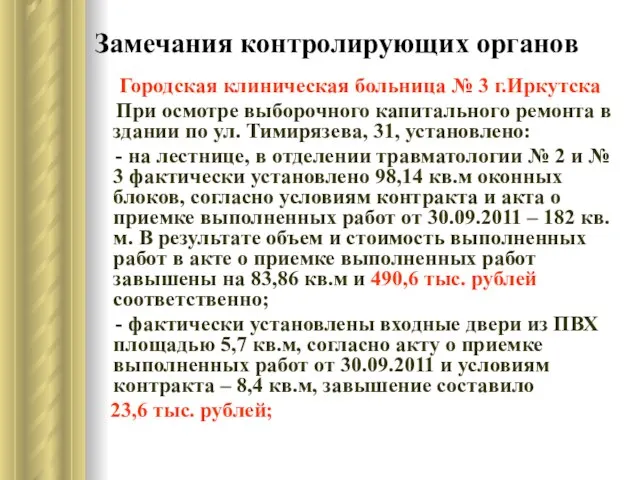 Замечания контролирующих органов

Городская клиническая больница № 3 г.Иркутска

При осмотре выборочного капитального ремонта в здании по ул. Тимирязева, 31, установлено:

- на лестнице, в отделении травматологии № 2 и № 3 фактически установлено 98,14 кв.м оконных блоков, согласно условиям контракта и акта о приемке выполненных работ от 30.09.2011 – 182 кв. м. В результате объем и стоимость выполненных работ в акте о приемке выполненных работ завышены на 83,86 кв.м и 490,6 тыс. рублей соответственно;

- фактически установлены входные двери из ПВХ площадью 5,7 кв.м, согласно акту о приемке выполненных работ от 30.09.2011 и условиям контракта – 8,4 кв.м, завышение составило 23,6 тыс. рублей;